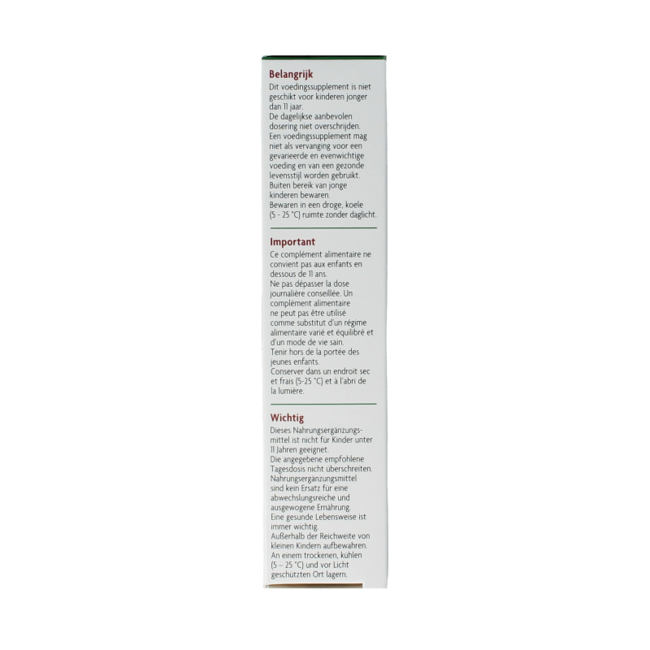 Belangrijk

Dit voedingssupplement is niet geschikt voor kinderen jonger dan 11 jaar.

De dagelijkse aanbevolen dosering niet overschrijden.

Een voedingssupplement mag niet als vervanging voor een gevarieerde en evenwichtige voeding en van een gezonde levensstijl worden gebruikt.

Buiten bereik van jonge kinderen bewaren.

Bewaren in een droge, koele (5 - 25 °C) ruimte zonder daglicht.

Important

Ce complément alimentaire ne convient pas aux enfants en dessous de 11 ans.

Ne pas dépasser la dose journalière conseillée. Un complément alimentaire ne peut pas être utilisé comme substitut d'un régime alimentaire varié et équilibré et d'un mode de vie sain.

Tenir hors de la portée des jeunes enfants.

Conserver dans un endroit sec et frais (5-25 °C) et à l'abri de la lumière.

Wichtig

Dieses Nahrungsergänzungsmittel ist nicht für Kinder unter 11 Jahren geeignet.

Die angegebene empfohlene Tagesdosis nicht überschreiten.

Nahrungsergänzungsmittel sind kein Ersatz für eine abwechslungsreiche und ausgewogene Ernährung.

Eine gesunde Lebensweise ist immer wichtig.

Außerhalb der Reichweite von kleinen Kindern aufbewahren.

An einem trockenen, kühlen (5 – 25 °C) und vor Licht geschützten Ort lagern.